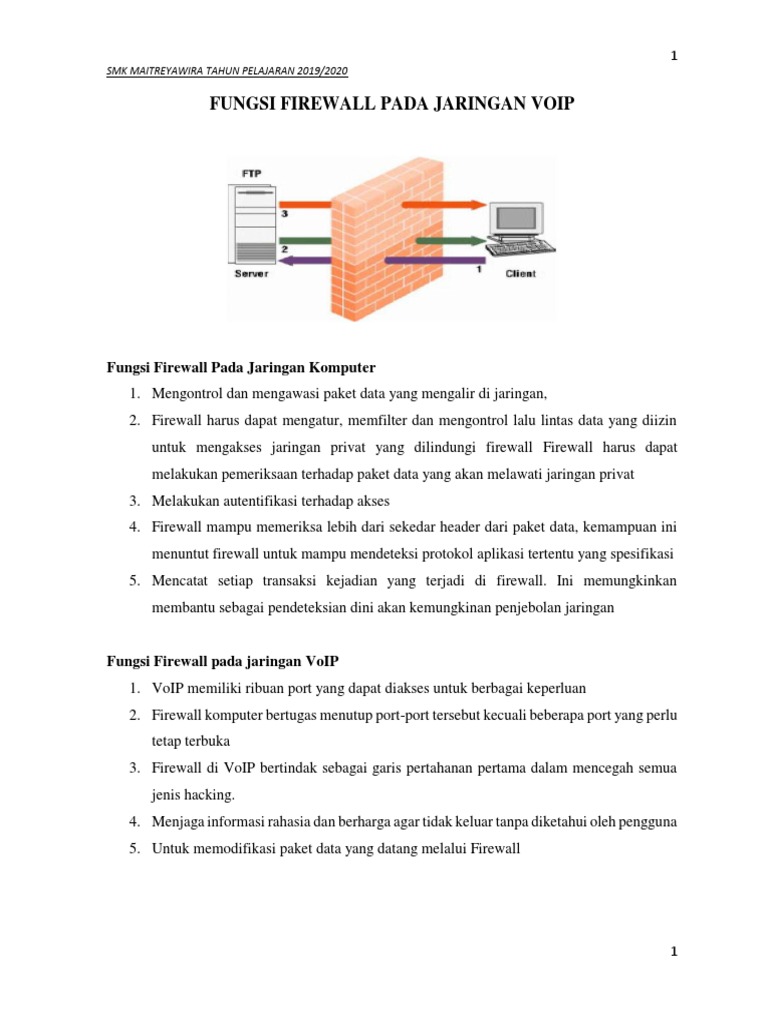 1

SMK MAITREYAWIRA TAHUN PELAJARAN 2019/2020

FUNGSI FIREWALL PADA JARINGAN VOIP

FTP
3
2
1
Server
Client

Fungsi Firewall Pada Jaringan Komputer

1. Mengontrol dan mengawasi paket data yang mengalir di jaringan,
2. Firewall harus dapat mengatur, memfilter dan mengontrol lalu lintas data yang diizin untuk mengakses jaringan privat yang dilindungi firewall Firewall harus dapat melakukan pemeriksaan terhadap paket data yang akan melawati jaringan privat
3. Melakukan autentifikasi terhadap akses
4. Firewall mampu memeriksa lebih dari sekedar header dari paket data, kemampuan ini menuntut firewall untuk mampu mendeteksi protokol aplikasi tertentu yang spesifikasi
5. Mencatat setiap transaksi kejadian yang terjadi di firewall. Ini memungkinkan membantu sebagai pendeteksian dini akan kemungkinan penjebolan jaringan

Fungsi Firewall pada jaringan VoIP

1. VoIP memiliki ribuan port yang dapat diakses untuk berbagai keperluan
2. Firewall komputer bertugas menutup port-port tersebut kecuali beberapa port yang perlu tetap terbuka
3. Firewall di VoIP bertindak sebagai garis pertahanan pertama dalam mencegah semua jenis hacking.
4. Menjaga informasi rahasia dan berharga agar tidak keluar tanpa diketahui oleh pengguna
5. Untuk memodifikasi paket data yang datang melalui Firewall

1